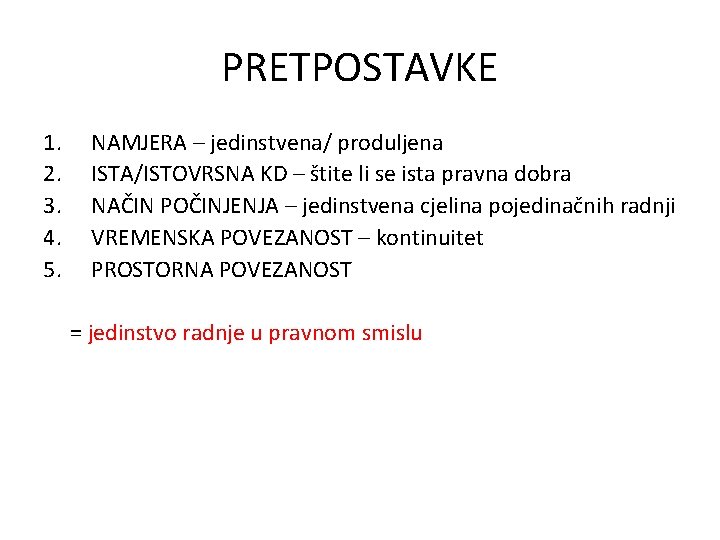 PRETPOSTAVKE

1. NAMJERA – jedinstvena/ produljena
2. ISTA/ISTOVRSNA KD – štite li se ista pravna dobra
3. NAČIN POČINJENJA – jedinstvena cjelina pojedinačnih radnji
4. VREMENSKA POVEZANOST – kontinuitet
5. PROSTORNA POVEZANOST

= jedinstvo radnje u pravnom smislu